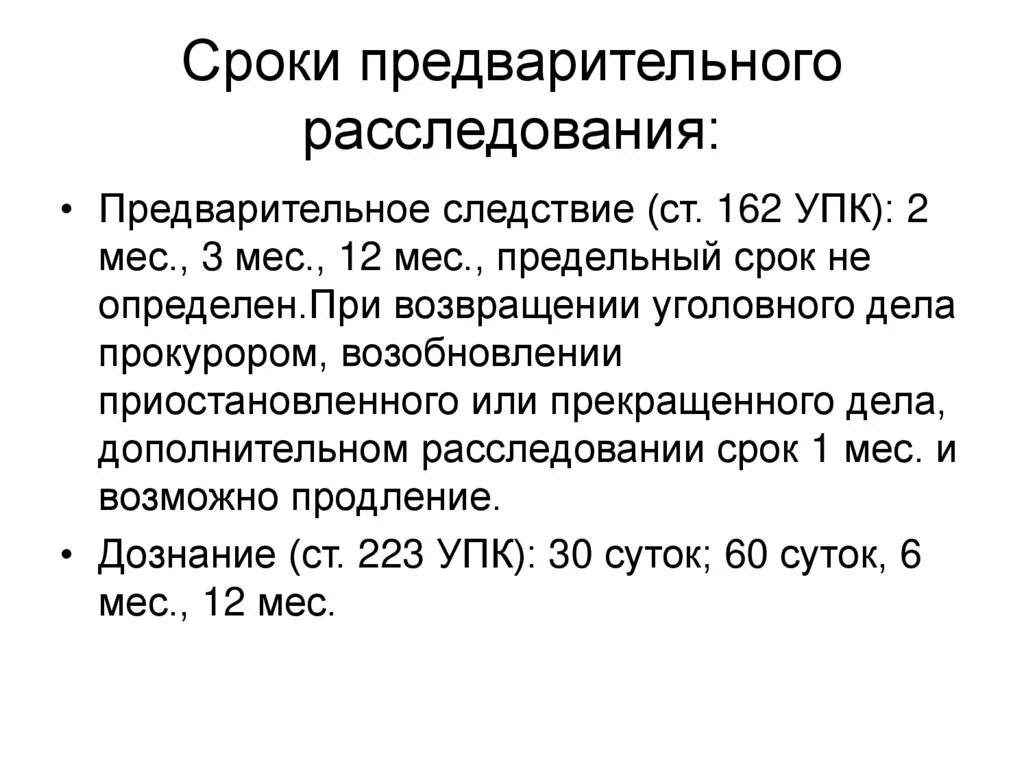 Сроки предварительного расследования:

• Предварительное следствие (ст. 162 УПК): 2 мес., 3 мес., 12 мес., предельный срок не определен.При возвращении уголовного дела прокурором, возобновлении приостановленного или прекращенного дела, дополнительном расследовании срок 1 мес. и возможно продление.

• Дознание (ст. 223 УПК): 30 суток; 60 суток, 6 мес., 12 мес.